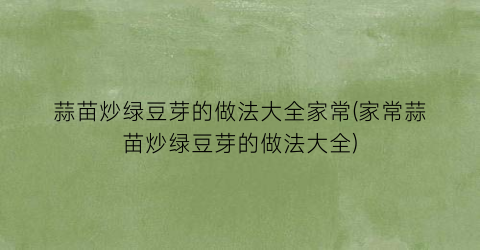 蒜苗炒绿豆芽的做法大全家常(家常蒜苗炒绿豆芽的做法大全)